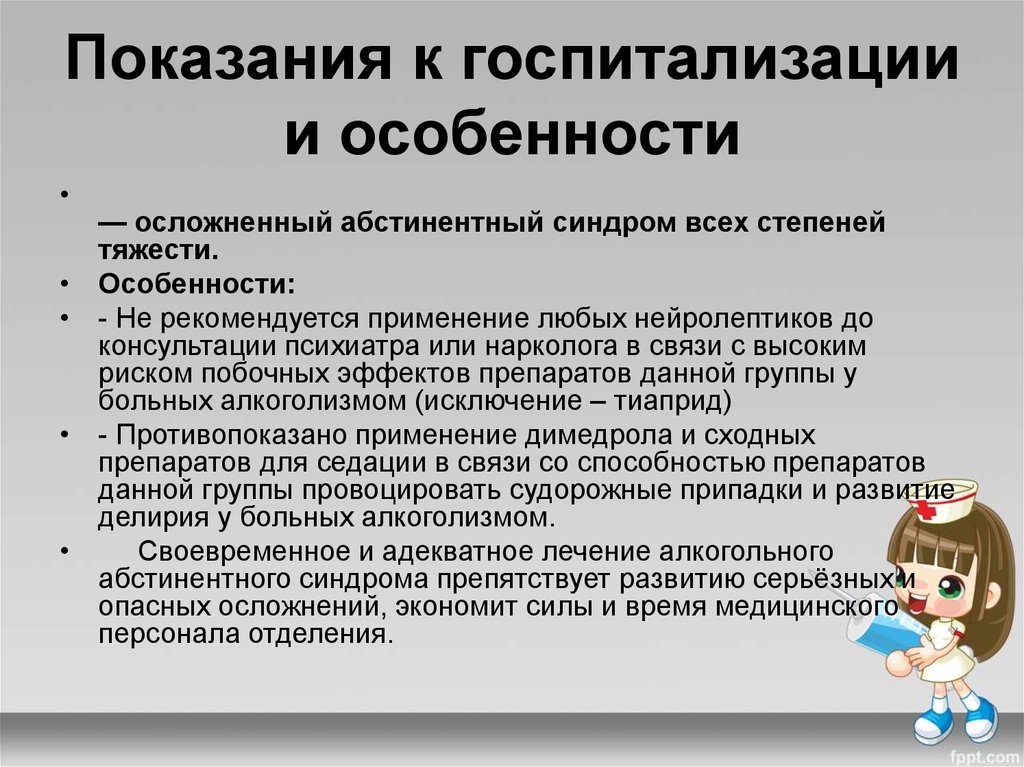 Показания к госпитализации и особенности

•

— осложненный абстинентный синдром всех степеней тяжести.

• Особенности:

• - Не рекомендуется применение любых нейролептиков до консультации психиатра или нарколога в связи с высоким риском побочных эффектов препаратов данной группы у больных алкоголизмом (исключение – тиаприд)

• - Противопоказано применение димедрола и сходных препаратов для седации в связи со способностью препаратов данной группы провоцировать судорожные припадки и развитие делирия у больных алкоголизмом.

• Своевременное и адекватное лечение алкогольного абстинентного синдрома препятствует развитию серьёзных и опасных осложнений, экономит силы и время медицинского персонала отделения.

fppt.com